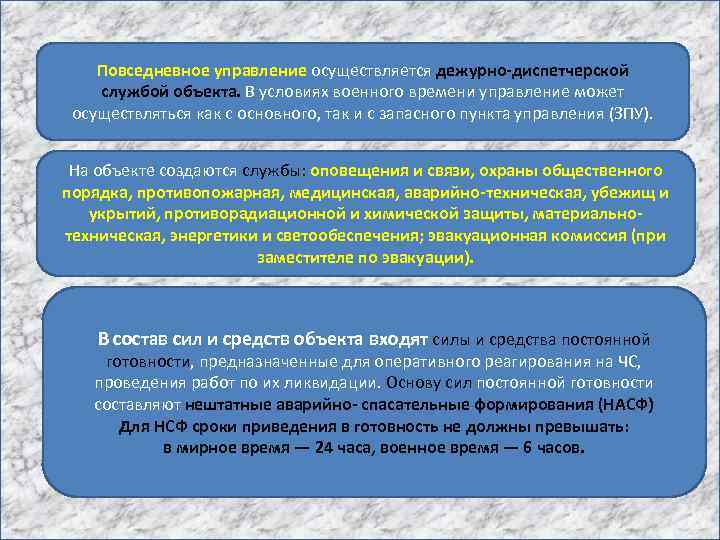 Повседневное управление осуществляется дежурно-диспетчерской службой объекта. В условиях военного времени управление может осуществляться как с основного, так и с запасного пункта управления (ЗПУ).

На объекте создаются службы: оповещения и связи, охраны общественного порядка, противопожарная, медицинская, аварийно-техническая, убежищ и укрытий, противорадиационной и химической защиты, материально-техническая, энергетики и светообеспечения; эвакуационная комиссия (при заместителе по эвакуации).

В состав сил и средств объекта входят силы и средства постоянной готовности, предназначенные для оперативного реагирования на ЧС, проведения работ по их ликвидации. Основу сил постоянной готовности составляют нештатные аварийно- спасательные формирования (НАСФ) Для НСФ сроки приведения в готовность не должны превышать: в мирное время — 24 часа, военное время — 6 часов.